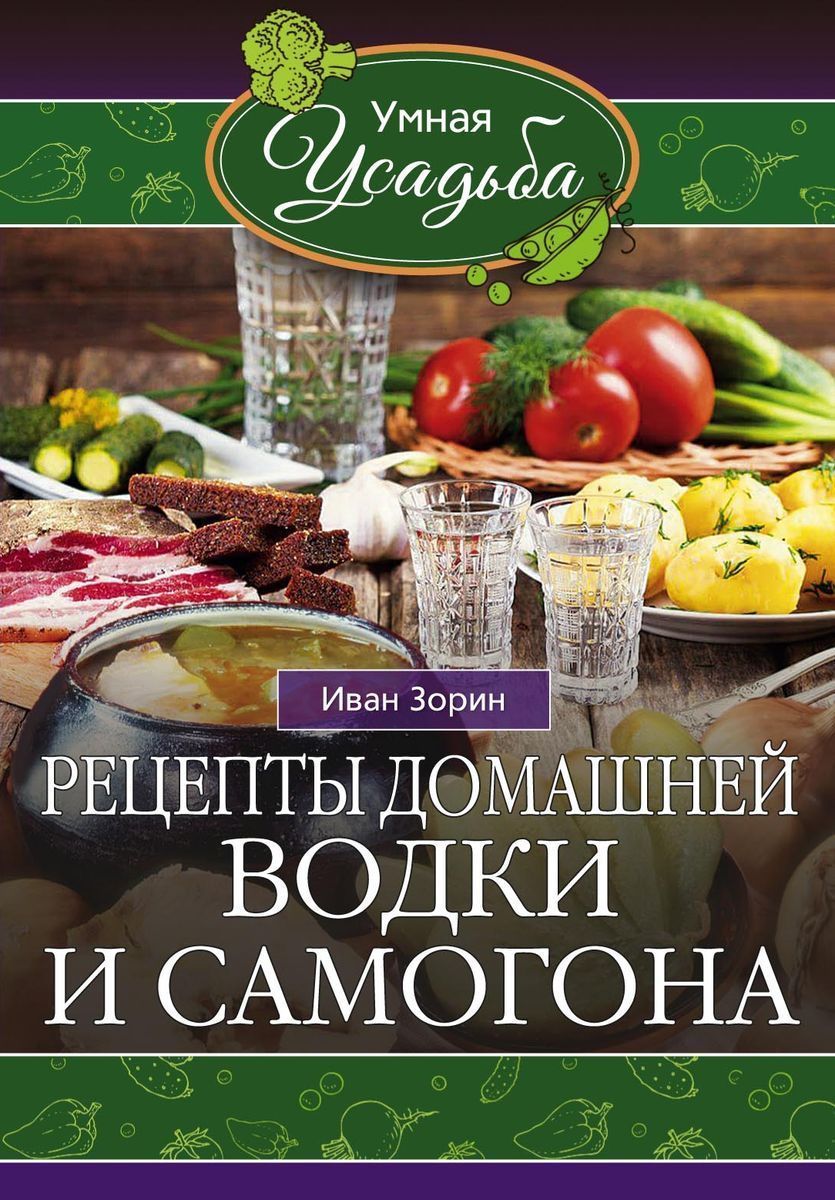 Умная
Усадьба

Иван Зорин

РЕЦЕПТЫ ДОМАШНЕЙ ВОДКИ И САМОГОНА